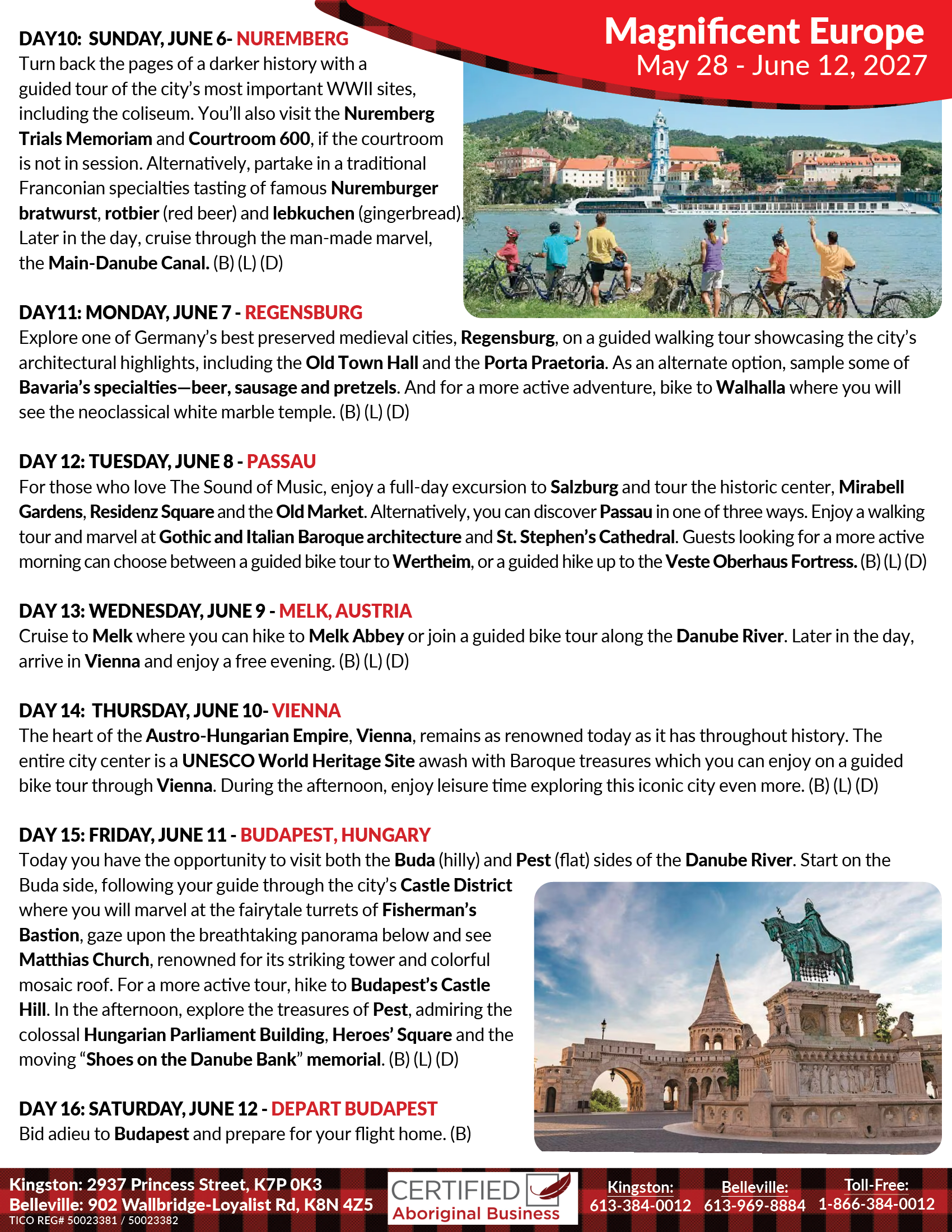 Magnificent Europe
May 28 - June 12, 2027

DAY10: SUNDAY, JUNE 6- NUREMBERG
Turn back the pages of a darker history with a guided tour of the city's most important WWII sites, including the coliseum. You'll also visit the Nuremberg Trials Memoriam and Courtroom 600, if the courtroom is not in session. Alternatively, partake in a traditional Franconian specialties tasting of famous Nuremburger bratwurst, rotbier (red beer) and lebkuchen (gingerbread). Later in the day, cruise through the man-made marvel, the Main-Danube Canal. (B) (L) (D)

DAY11: MONDAY, JUNE 7 - REGENSBURG
Explore one of Germany's best preserved medieval cities, Regensburg, on a guided walking tour showcasing the city's architectural highlights, including the Old Town Hall and the Porta Praetoria. As an alternate option, sample some of Bavaria's specialties—beer, sausage and pretzels. And for a more active adventure, bike to Walhalla where you will see the neoclassical white marble temple. (B) (L) (D)

DAY 12: TUESDAY, JUNE 8 - PASSAU
For those who love The Sound of Music, enjoy a full-day excursion to Salzburg and tour the historic center, Mirabell Gardens, Residenz Square and the Old Market. Alternatively, you can discover Passau in one of three ways. Enjoy a walking tour and marvel at Gothic and Italian Baroque architecture and St. Stephen's Cathedral. Guests looking for a more active morning can choose between a guided bike tour to Wertheim, or a guided hike up to the Veste Oberhaus Fortress. (B) (L) (D)

DAY 13: WEDNESDAY, JUNE 9 - MELK, AUSTRIA
Cruise to Melk where you can hike to Melk Abbey or join a guided bike tour along the Danube River. Later in the day, arrive in Vienna and enjoy a free evening. (B) (L) (D)

DAY 14: THURSDAY, JUNE 10- VIENNA
The heart of the Austro-Hungarian Empire, Vienna, remains as renowned today as it has throughout history. The entire city center is a UNESCO World Heritage Site awash with Baroque treasures which you can enjoy on a guided bike tour through Vienna. During the afternoon, enjoy leisure time exploring this iconic city even more. (B) (L) (D)

DAY 15: FRIDAY, JUNE 11 - BUDAPEST, HUNGARY
Today you have the opportunity to visit both the Buda (hilly) and Pest (flat) sides of the Danube River. Start on the Buda side, following your guide through the city's Castle District where you will marvel at the fairytale turrets of Fisherman's Bastion, gaze upon the breathtaking panorama below and see Matthias Church, renowned for its striking tower and colorful mosaic roof. For a more active tour, hike to Budapest's Castle Hill. In the afternoon, explore the treasures of Pest, admiring the colossal Hungarian Parliament Building, Heroes' Square and the moving "Shoes on the Danube Bank" memorial. (B) (L) (D)

DAY 16: SATURDAY, JUNE 12 - DEPART BUDAPEST
Bid adieu to Budapest and prepare for your flight home. (B)

Kingston: 2937 Princess Street, K7P 0K3
Belleville: 902 Wallbridge-Loyalist Rd, K8N 4Z5
TICO REG# 50023381 / 50023382
CERTIFIED Aboriginal Business
Kingston: 613-384-0012
Belleville: 613-969-8884
Toll-Free: 1-866-384-0012